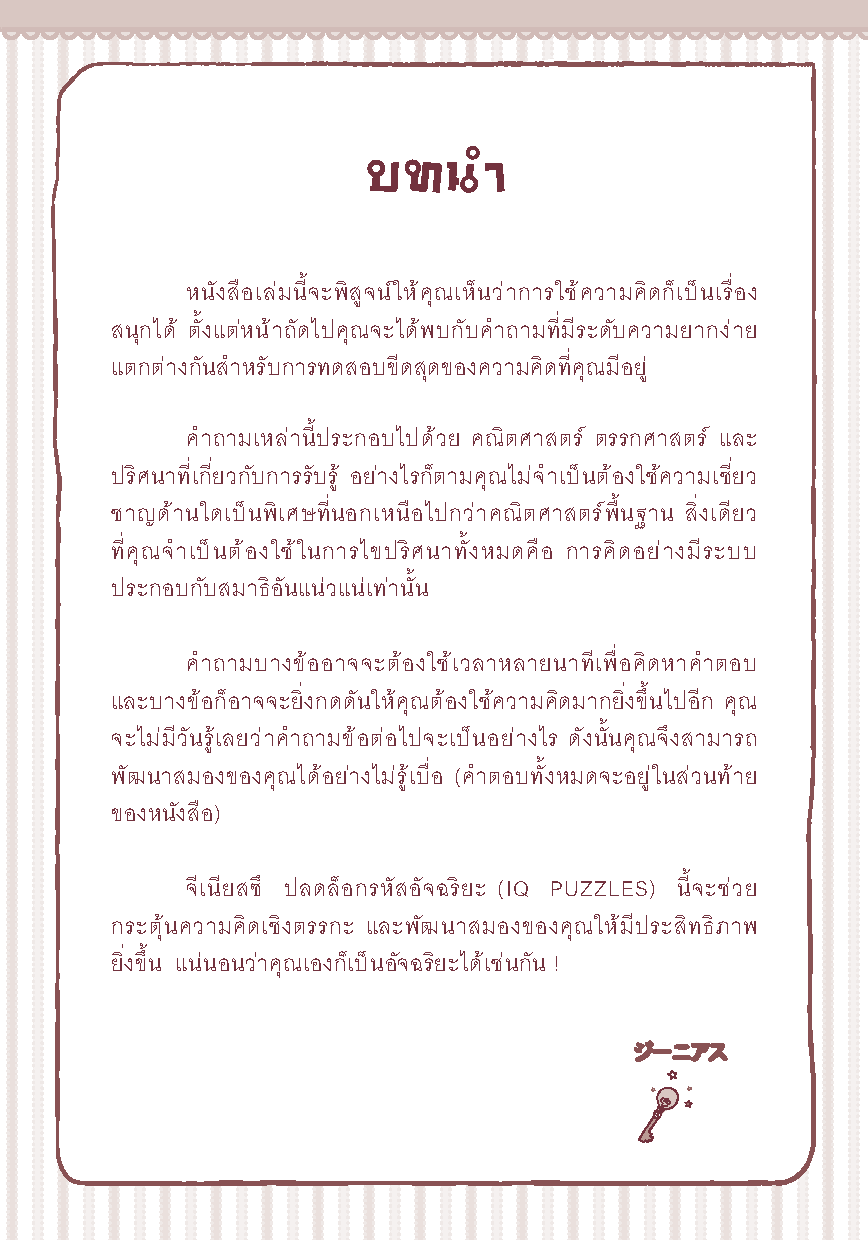 บทนำ

หนังสือเล่มนี้จะพิสูจน์ให้คุณเห็นว่าการใช้ความคิดก็เป็นเรื่องสนุกได้ ตั้งแต่หน้าถัดไปคุณจะได้พบกับคำถามที่มีระดับความยากง่ายแตกต่างกันสำหรับการทดสอบขีดสุดของความคิดที่คุณมีอยู่

คำถามเหล่านี้ประกอบไปด้วย คณิตศาสตร์ ตรรกศาสตร์ และปริศนาที่เกี่ยวกับการรับรู้ อย่างไรก็ตามคุณไม่จำเป็นต้องใช้ความเชี่ยวชาญด้านใดเป็นพิเศษที่นอกเหนือไปกว่าคณิตศาสตร์พื้นฐาน สิ่งเดียวที่คุณจำเป็นต้องใช้ในการไขปริศนาทั้งหมดคือ การคิดอย่างมีระบบประกอบกับสมาธิอันแน่วแน่เท่านั้น

คำถามบางข้ออาจจะต้องใช้เวลาหลายนาทีเพื่อคิดหาคำตอบ และบางข้อก็อาจจะยิ่งกดดันให้คุณต้องใช้ความคิดมากยิ่งขึ้นไปอีก คุณจะไม่มีวันรู้เลยว่าคำถามข้อต่อไปจะเป็นอย่างไร ดังนั้นคุณจึงสามารถพัฒนาสมองของคุณได้อย่างไม่รู้เบื่อ (คำตอบทั้งหมดจะอยู่ในส่วนท้ายของหนังสือ)

จีเนียสซึ ปลดล็อกรหัสอัจฉริยะ (IQ PUZZLES) นี้จะช่วยกระตุ้นความคิดเชิงตรรกะ และพัฒนาสมองของคุณให้มีประสิทธิภาพยิ่งขึ้น แน่นอนว่าคุณเองก็เป็นอัจฉริยะได้เช่นกัน !

ジーニアス